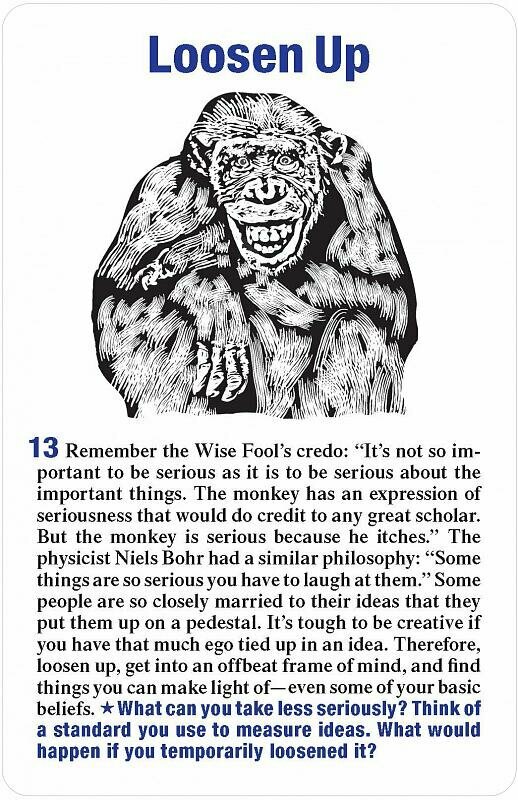 Loosen Up

13 Remember the Wise Fool's credo: "It's not so important to be serious as it is to be serious about the important things. The monkey has an expression of seriousness that would do credit to any great scholar. But the monkey is serious because he itches." The physicist Niels Bohr had a similar philosophy: "Some things are so serious you have to laugh at them." Some people are so closely married to their ideas that they put them up on a pedestal. It's tough to be creative if you have that much ego tied up in an idea. Therefore, loosen up, get into an offbeat frame of mind, and find things you can make light of—even some of your basic beliefs. ★ What can you take less seriously? Think of a standard you use to measure ideas. What would happen if you temporarily loosened it?